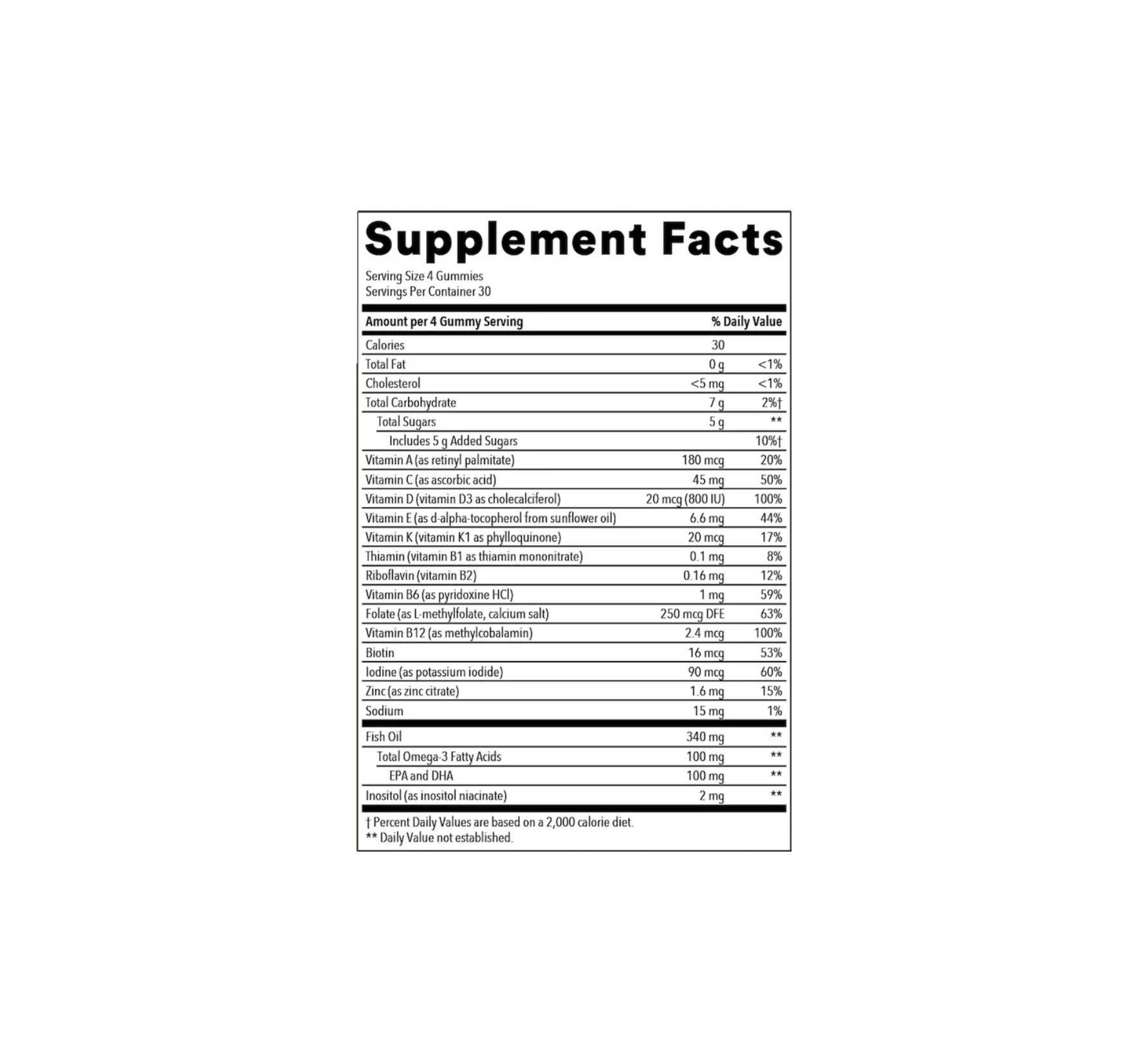 Supplement Facts

Serving Size 4 Gummies
Servings Per Container 30

| Amount per 4 Gummy Serving | | % Daily Value |
|---|---|---|
| Calories | 30 | |
| Total Fat | 0 g | <1% |
| Cholesterol | <5 mg | <1% |
| Total Carbohydrate | 7 g | 2%† |
| Total Sugars | 5 g | ** |
| Includes 5 g Added Sugars | | 10%† |
| Vitamin A (as retinyl palmitate) | 180 mcg | 20% |
| Vitamin C (as ascorbic acid) | 45 mg | 50% |
| Vitamin D (vitamin D3 as cholecalciferol) | 20 mcg (800 IU) | 100% |
| Vitamin E (as d-alpha-tocopherol from sunflower oil) | 6.6 mg | 44% |
| Vitamin K (vitamin K1 as phylloquinone) | 20 mcg | 17% |
| Thiamin (vitamin B1 as thiamin mononitrate) | 0.1 mg | 8% |
| Riboflavin (vitamin B2) | 0.16 mg | 12% |
| Vitamin B6 (as pyridoxine HCl) | 1 mg | 59% |
| Folate (as L-methylfolate, calcium salt) | 250 mcg DFE | 63% |
| Vitamin B12 (as methylcobalamin) | 2.4 mcg | 100% |
| Biotin | 16 mcg | 53% |
| Iodine (as potassium iodide) | 90 mcg | 60% |
| Zinc (as zinc citrate) | 1.6 mg | 15% |
| Sodium | 15 mg | 1% |
| Fish Oil | 340 mg | ** |
| Total Omega-3 Fatty Acids | 100 mg | ** |
| EPA and DHA | 100 mg | ** |
| Inositol (as inositol niacinate) | 2 mg | ** |

† Percent Daily Values are based on a 2,000 calorie diet.
** Daily Value not established.